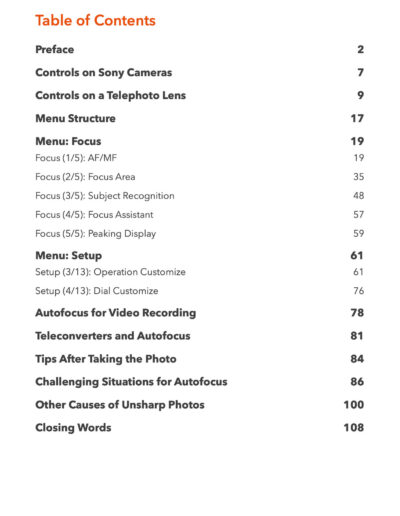 Table of Contents

Preface 2

Controls on Sony Cameras 7

Controls on a Telephoto Lens 9

Menu Structure 17

Menu: Focus 19

Focus (1/5): AF/MF 19

Focus (2/5): Focus Area 35

Focus (3/5): Subject Recognition 48

Focus (4/5): Focus Assistant 57

Focus (5/5): Peaking Display 59

Menu: Setup 61

Setup (3/13): Operation Customize 61

Setup (4/13): Dial Customize 76

Autofocus for Video Recording 78

Teleconverters and Autofocus 81

Tips After Taking the Photo 84

Challenging Situations for Autofocus 86

Other Causes of Unsharp Photos 100

Closing Words 108